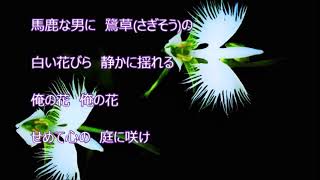 馬鹿な男に　鷺草(さぎそう)の

白い花びら　静かに揺れる

俺の花　俺の花

せめて心の　庭に咲け